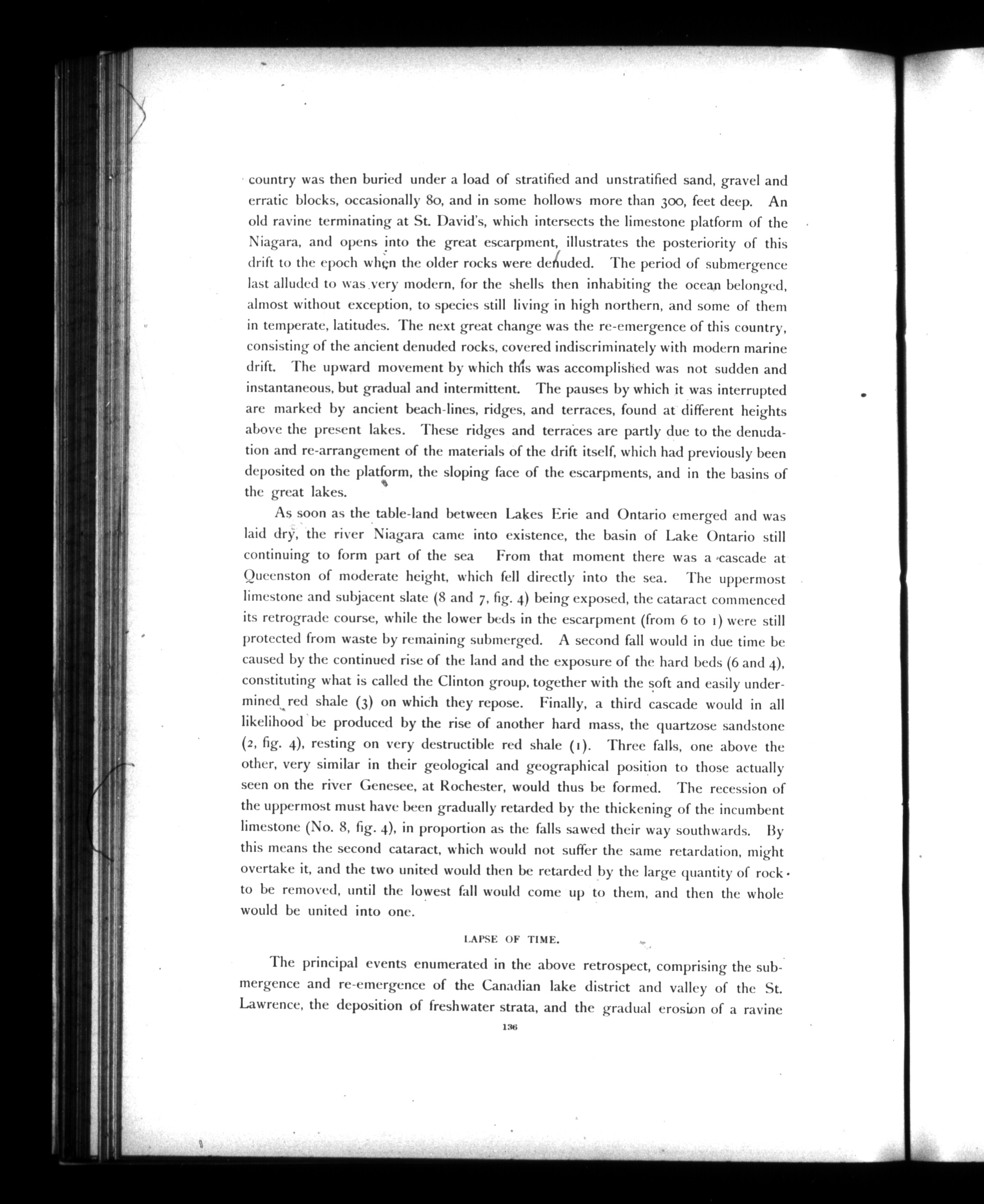 country was then buried under a load of stratified and unstratified sand, gravel and erratic blocks, occasionally 80, and in some hollows more than 300, feet deep. An old ravine terminating at St. David's, which intersects the limestone platform of the Niagara, and opens into the great escarpment, illustrates the posteriority of this drift to the epoch when the older rocks were denuded. The period of submergence last alluded to was very modern, for the shells then inhabiting the ocean belonged, almost without exception, to species still living in high northern, and some of them in temperate, latitudes. The next great change was the re-emergence of this country, consisting of the ancient denuded rocks, covered indiscriminately with modern marine drift. The upward movement by which this was accomplished was not sudden and instantaneous, but gradual and intermittent. The pauses by which it was interrupted are marked by ancient beach-lines, ridges, and terraces, found at different heights above the present lakes. These ridges and terraces are partly due to the denudation and re-arrangement of the materials of the drift itself, which had previously been deposited on the platform, the sloping face of the escarpments, and in the basins of the great lakes.

As soon as the table-land between Lakes Erie and Ontario emerged and was laid dry, the river Niagara came into existence, the basin of Lake Ontario still continuing to form part of the sea From that moment there was a cascade at Queenston of moderate height, which fell directly into the sea. The uppermost limestone and subjacent slate (8 and 7, fig. 4) being exposed, the cataract commenced its retrograde course, while the lower beds in the escarpment (from 6 to 1) were still protected from waste by remaining submerged. A second fall would in due time be caused by the continued rise of the land and the exposure of the hard beds (6 and 4), constituting what is called the Clinton group, together with the soft and easily undermined red shale (3) on which they repose. Finally, a third cascade would in all likelihood be produced by the rise of another hard mass, the quartzose sandstone (2, fig. 4), resting on very destructible red shale (1). Three falls, one above the other, very similar in their geological and geographical position to those actually seen on the river Genesee, at Rochester, would thus be formed. The recession of the uppermost must have been gradually retarded by the thickening of the incumbent limestone (No. 8, fig. 4), in proportion as the falls sawed their way southwards. By this means the second cataract, which would not suffer the same retardation, might overtake it, and the two united would then be retarded by the large quantity of rock to be removed, until the lowest fall would come up to them, and then the whole would be united into one.

LAPSE OF TIME.

The principal events enumerated in the above retrospect, comprising the submergence and re-emergence of the Canadian lake district and valley of the St. Lawrence, the deposition of freshwater strata, and the gradual erosion of a ravine

136